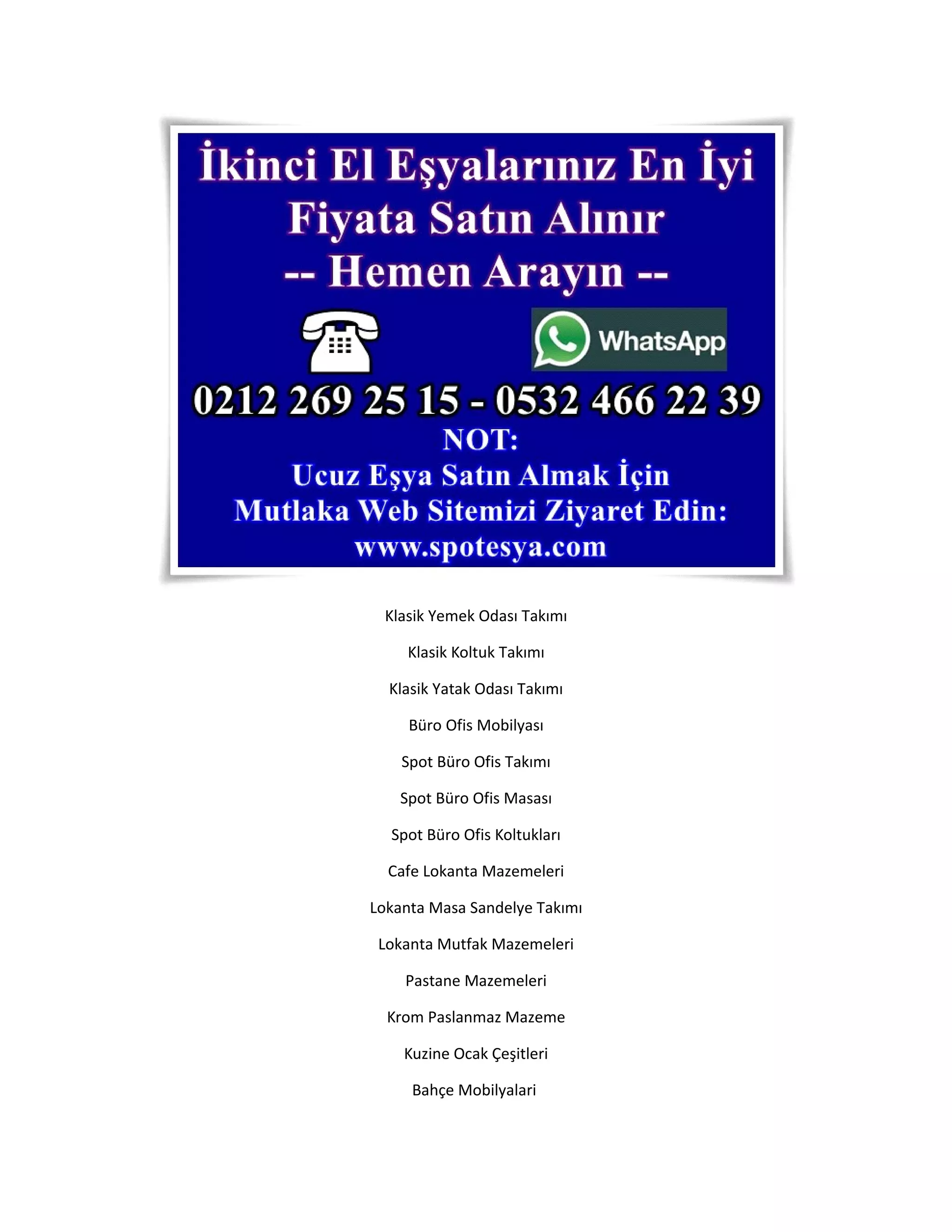 İkinci El Eşyalarınız En İyi Fiyata Satın Alınır

-- Hemen Arayın --

WhatsApp

0212 269 25 15 - 0532 466 22 39

NOT:

Ucuz Eşya Satın Almak İçin Mutlaka Web Sitemizi Ziyaret Edin:

www.spotesya.com

Klasik Yemek Odası Takımı

Klasik Koltuk Takımı

Klasik Yatak Odası Takımı

Büro Ofis Mobilyası

Spot Büro Ofis Takımı

Spot Büro Ofis Masası

Spot Büro Ofis Koltukları

Cafe Lokanta Mazemeleri

Lokanta Masa Sandelye Takımı

Lokanta Mutfak Mazemeleri

Pastane Mazemeleri

Krom Paslanmaz Mazeme

Kuzine Ocak Çeşitleri

Bahçe Mobilyalari